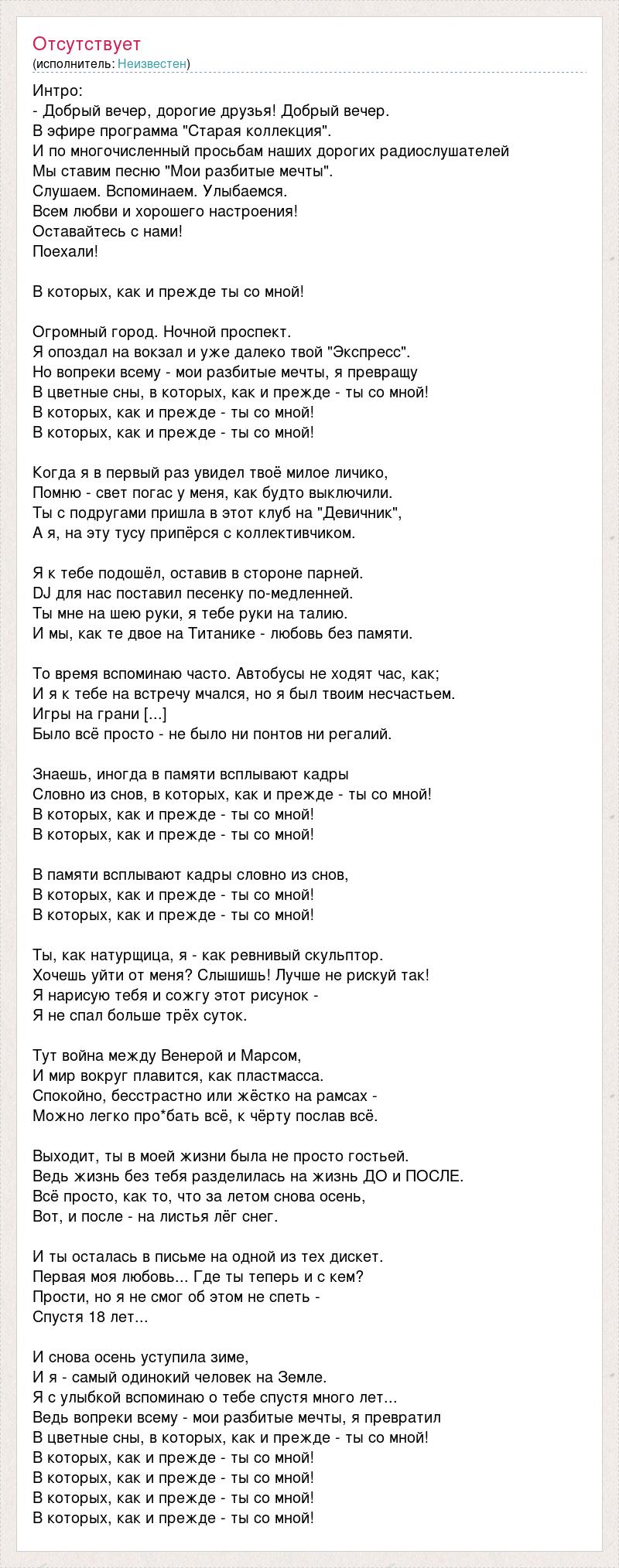 Отсутствует
(исполнитель: Неизвестен)

Интро:
- Добрый вечер, дорогие друзья! Добрый вечер.
В эфире программа "Старая коллекция".
И по многочисленный просьбам наших дорогих радиослушателей
Мы ставим песню "Мои разбитые мечты".
Слушаем. Вспоминаем. Улыбаемся.
Всем любви и хорошего настроения!
Оставайтесь с нами!
Поехали!

В которых, как и прежде ты со мной!

Огромный город. Ночной проспект.
Я опоздал на вокзал и уже далеко твой "Экспресс".
Но вопреки всему - мои разбитые мечты, я превращу
В цветные сны, в которых, как и прежде - ты со мной!
В которых, как и прежде - ты со мной!
В которых, как и прежде - ты со мной!

Когда я в первый раз увидел твоё милое личико,
Помню - свет погас у меня, как будто выключили.
Ты с подругами пришла в этот клуб на "Девичник",
А я, на эту тусу припёрся с коллективчиком.

Я к тебе подошёл, оставив в стороне парней.
DJ для нас поставил песенку по-медленней.
Ты мне на шею руки, я тебе руки на талию.
И мы, как те двое на Титанике - любовь без памяти.

То время вспоминаю часто. Автобусы не ходят час, как;
И я к тебе на встречу мчался, но я был твоим несчастьем.
Игры на грани [...]
Было всё просто - не было ни понтов ни регалий.

Знаешь, иногда в памяти всплывают кадры
Словно из снов, в которых, как и прежде - ты со мной!
В которых, как и прежде - ты со мной!
В которых, как и прежде - ты со мной!

В памяти всплывают кадры словно из снов,
В которых, как и прежде - ты со мной!
В которых, как и прежде - ты со мной!

Ты, как натурщица, я - как ревнивый скульптор.
Хочешь уйти от меня? Слышишь! Лучше не рискуй так!
Я нарисую тебя и сожгу этот рисунок -
Я не спал больше трёх суток.

Тут война между Венерой и Марсом,
И мир вокруг плавится, как пластмасса.
Спокойно, бесстрастно или жёстко на рамсах -
Можно легко про*бать всё, к чёрту послав всё.

Выходит, ты в моей жизни была не просто гостьей.
Ведь жизнь без тебя разделилась на жизнь ДО и ПОСЛЕ.
Всё просто, как то, что за летом снова осень,
Вот, и после - на листья лёг снег.

И ты осталась в письме на одной из тех дискет.
Первая моя любовь... Где ты теперь и с кем?
Прости, но я не смог об этом не спеть -
Спустя 18 лет...

И снова осень уступила зиме,
И я - самый одинокий человек на Земле.
Я с улыбкой вспоминаю о тебе спустя много лет...
Ведь вопреки всему - мои разбитые мечты, я превратил
В цветные сны, в которых, как и прежде - ты со мной!
В которых, как и прежде - ты со мной!
В которых, как и прежде - ты со мной!
В которых, как и прежде - ты со мной!
В которых, как и прежде - ты со мной!